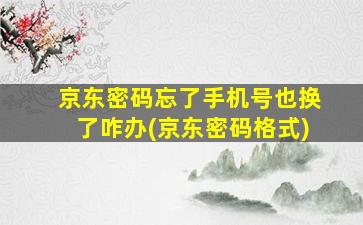 京东密码忘了手机号也换了咋办(京东密码格式)